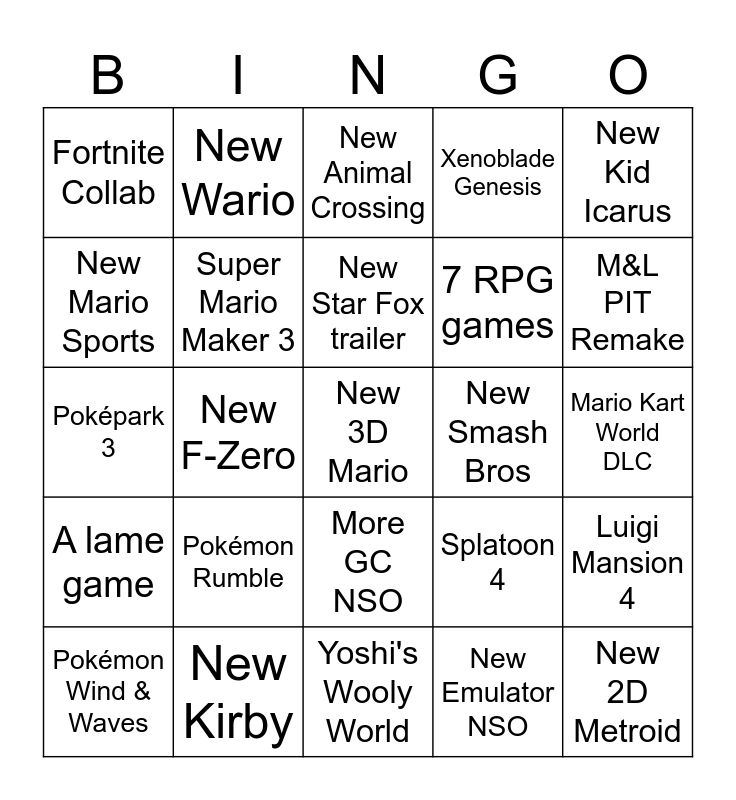 | B | I | N | G | O |
|---|---|---|---|---|
| Fortnite Collab | New Wario | New Animal Crossing | Xenoblade Genesis | New Kid Icarus |
| New Mario Sports | Super Mario Maker 3 | New Star Fox trailer | 7 RPG games | M&L PIT Remake |
| Poképark 3 | New F-Zero | New 3D Mario | New Smash Bros | Mario Kart World DLC |
| A lame game | Pokémon Rumble | More GC NSO | Splatoon 4 | Luigi Mansion 4 |
| Pokémon Wind & Waves | New Kirby | Yoshi's Wooly World | New Emulator NSO | New 2D Metroid |